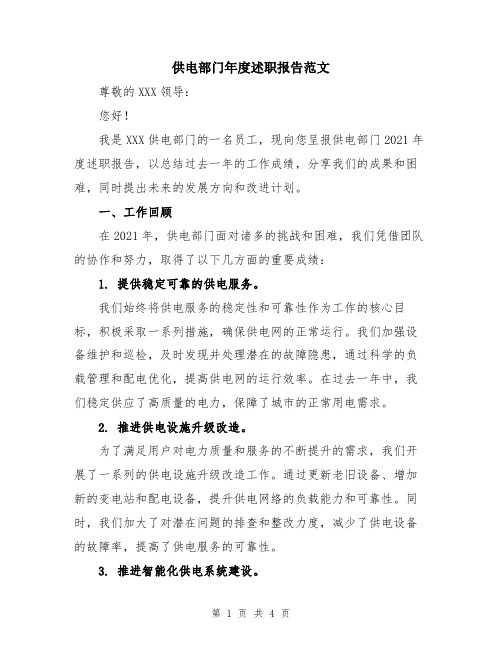 供电部门年度述职报告范文

尊敬的 XXX 领导：

您好！

我是 XXX 供电部门的一名员工，现向您呈报供电部门 2021 年度述职报告，以总结过去一年的工作成绩，分享我们的成果和困难，同时提出未来的发展方向和改进计划。

一、工作回顾

在 2021 年，供电部门面对诸多的挑战和困难，我们凭借团队的协作和努力，取得了以下几方面的重要成绩：

1. 提供稳定可靠的供电服务。

我们始终将供电服务的稳定性和可靠性作为工作的核心目标，积极采取一系列措施，确保供电网的正常运行。我们加强设备维护和巡检，及时发现并处理潜在的故障隐患，通过科学的负载管理和配电优化，提高供电网的运行效率。在过去一年中，我们稳定供应了高质量的电力，保障了城市的正常用电需求。

2. 推进供电设施升级改造。

为了满足用户对电力质量和服务的不断提升的需求，我们开展了一系列的供电设施升级改造工作。通过更新老旧设备、增加新的变电站和配电设备，提升供电网络的负载能力和可靠性。同时，我们加大了对潜在问题的排查和整改力度，减少了供电设备的故障率，提高了供电服务的可靠性。

3. 推进智能化供电系统建设。

第 1 页 共 4 页